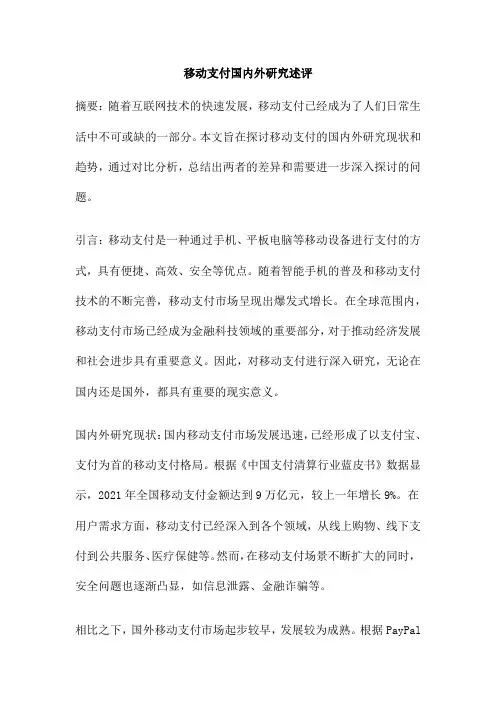 移动支付国内外研究述评

摘要：随着互联网技术的快速发展，移动支付已经成为了人们日常生活中不可或缺的一部分。本文旨在探讨移动支付的国内外研究现状和趋势，通过对比分析，总结出两者的差异和需要进一步深入探讨的问题。

引言：移动支付是一种通过手机、平板电脑等移动设备进行支付的方式，具有便捷、高效、安全等优点。随着智能手机的普及和移动支付技术的不断完善，移动支付市场呈现出爆发式增长。在全球范围内，移动支付市场已经成为金融科技领域的重要部分，对于推动经济发展和社会进步具有重要意义。因此，对移动支付进行深入研究，无论在国内还是国外，都具有重要的现实意义。

国内外研究现状：国内移动支付市场发展迅速，已经形成了以支付宝、支付为首的移动支付格局。根据《中国支付清算行业蓝皮书》数据显示，2021 年全国移动支付金额达到 9 万亿元，较上一年增长 9%。在用户需求方面，移动支付已经深入到各个领域，从线上购物、线下支付到公共服务、医疗保健等。然而，在移动支付场景不断扩大的同时，安全问题也逐渐凸显，如信息泄露、金融诈骗等。

相比之下，国外移动支付市场起步较早，发展较为成熟。根据 PayPal